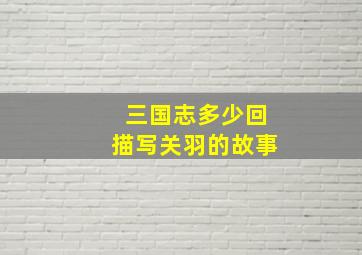 三国志多少回
描写关羽的故事